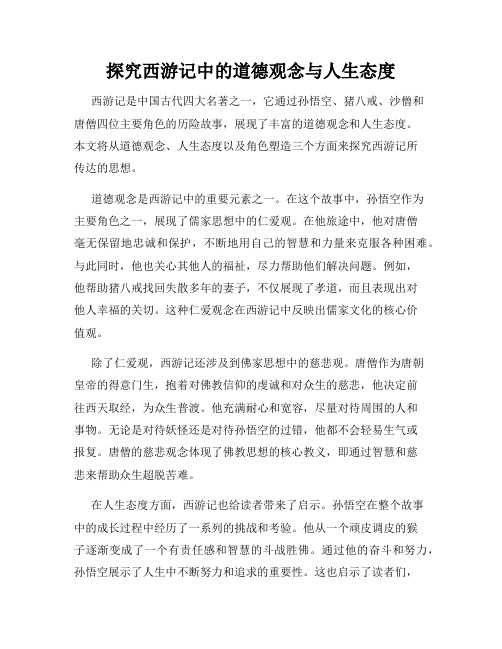 探究西游记中的道德观念与人生态度

西游记是中国古代四大名著之一，它通过孙悟空、猪八戒、沙僧和唐僧四位主要角色的历险故事，展现了丰富的道德观念和人生态度。本文将从道德观念、人生态度以及角色塑造三个方面来探究西游记所传达的思想。

道德观念是西游记中的重要元素之一。在这个故事中，孙悟空作为主要角色之一，展现了儒家思想中的仁爱观。在他旅途中，他对唐僧毫无保留地忠诚和保护，不断地用自己的智慧和力量来克服各种困难。与此同时，他也关心其他人的福祉，尽力帮助他们解决问题。例如，他帮助猪八戒找回失散多年的妻子，不仅展现了孝道，而且表现出对他人幸福的关切。这种仁爱观念在西游记中反映出儒家文化的核心价值观。

除了仁爱观，西游记还涉及到佛家思想中的慈悲观。唐僧作为唐朝皇帝的得意门生，抱着对佛教信仰的虔诚和对众生的慈悲，他决定前往西天取经，为众生普渡。他充满耐心和宽容，尽量对待周围的人和事物。无论是对待妖怪还是对待孙悟空的过错，他都不会轻易生气或报复。唐僧的慈悲观念体现了佛教思想的核心教义，即通过智慧和慈悲来帮助众生超脱苦难。

在人生态度方面，西游记也给读者带来了启示。孙悟空在整个故事中的成长过程中经历了一系列的挑战和考验。他从一个顽皮调皮的猴子逐渐变成了一个有责任感和智慧的斗战胜佛。通过他的奋斗和努力，孙悟空展示了人生中不断努力和追求的重要性。这也启示了读者们，